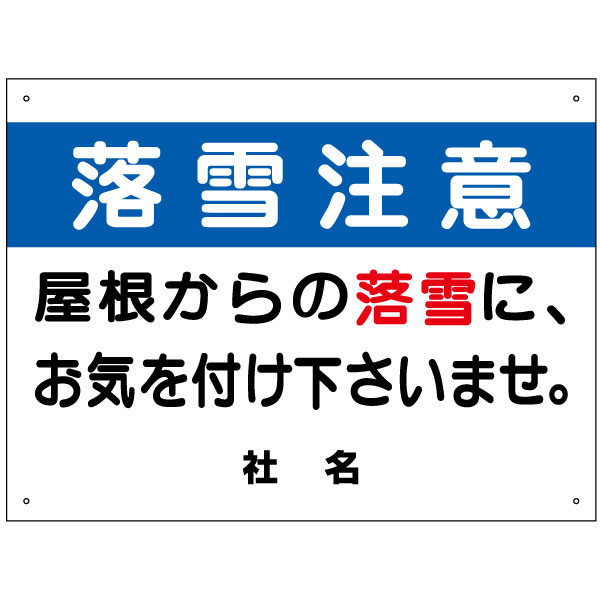 落雪注意

屋根からの落雪に、お気を付け下さいませ。

社　名